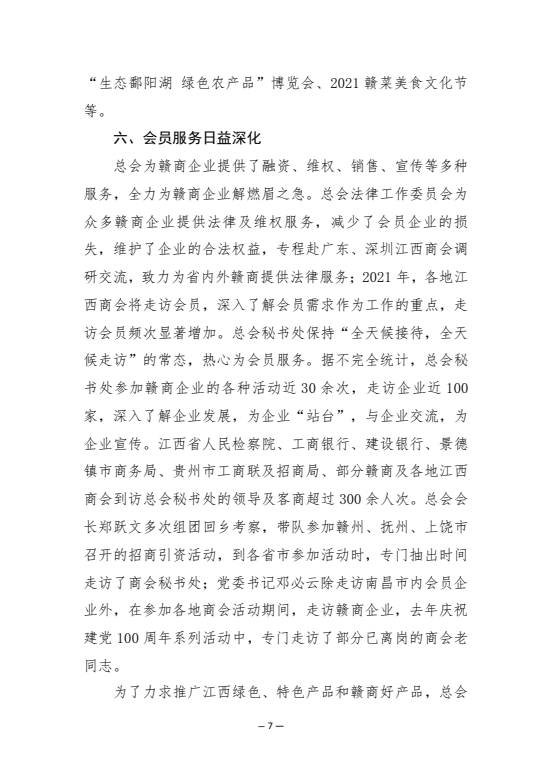 “生态鄱阳湖 绿色农产品”博览会、2021 赣菜美食文化节等。

六、会员服务日益深化

总会为赣商企业提供了融资、维权、销售、宣传等多种服务，全力为赣商企业解燃眉之急。总会法律工作委员会为众多赣商企业提供法律及维权服务，减少了会员企业的损失，维护了企业的合法权益，专程赴广东、深圳江西商会调研交流，致力为省内外赣商提供法律服务；2021 年，各地江西商会将走访会员，深入了解会员需求作为工作的重点，走访会员频次显著增加。总会秘书处保持“全天候接待，全天候走访”的常态，热心为会员服务。据不完全统计，总会秘书处参加赣商企业的各种活动近 30 余次，走访企业近 100 家，深入了解企业发展，为企业“站台”，与企业交流，为企业宣传。江西省人民检察院、工商银行、建设银行、景德镇市商务局、贵州市工商联及招商局、部分赣商及各地江西商会到访总会秘书处的领导及客商超过 300 余人次。总会会长郑跃文多次组团回乡考察，带队参加赣州、抚州、上饶市召开的招商引资活动，到各省市参加活动时，专门抽出时间走访了商会秘书处；党委书记邓必云除走访南昌市内会员企业外，在参加各地商会活动期间，走访赣商企业，去年庆祝建党 100 周年系列活动中，专门走访了部分已离岗的商会老同志。

为了力求推广江西绿色、特色产品和赣商好产品，总会

— 7 —